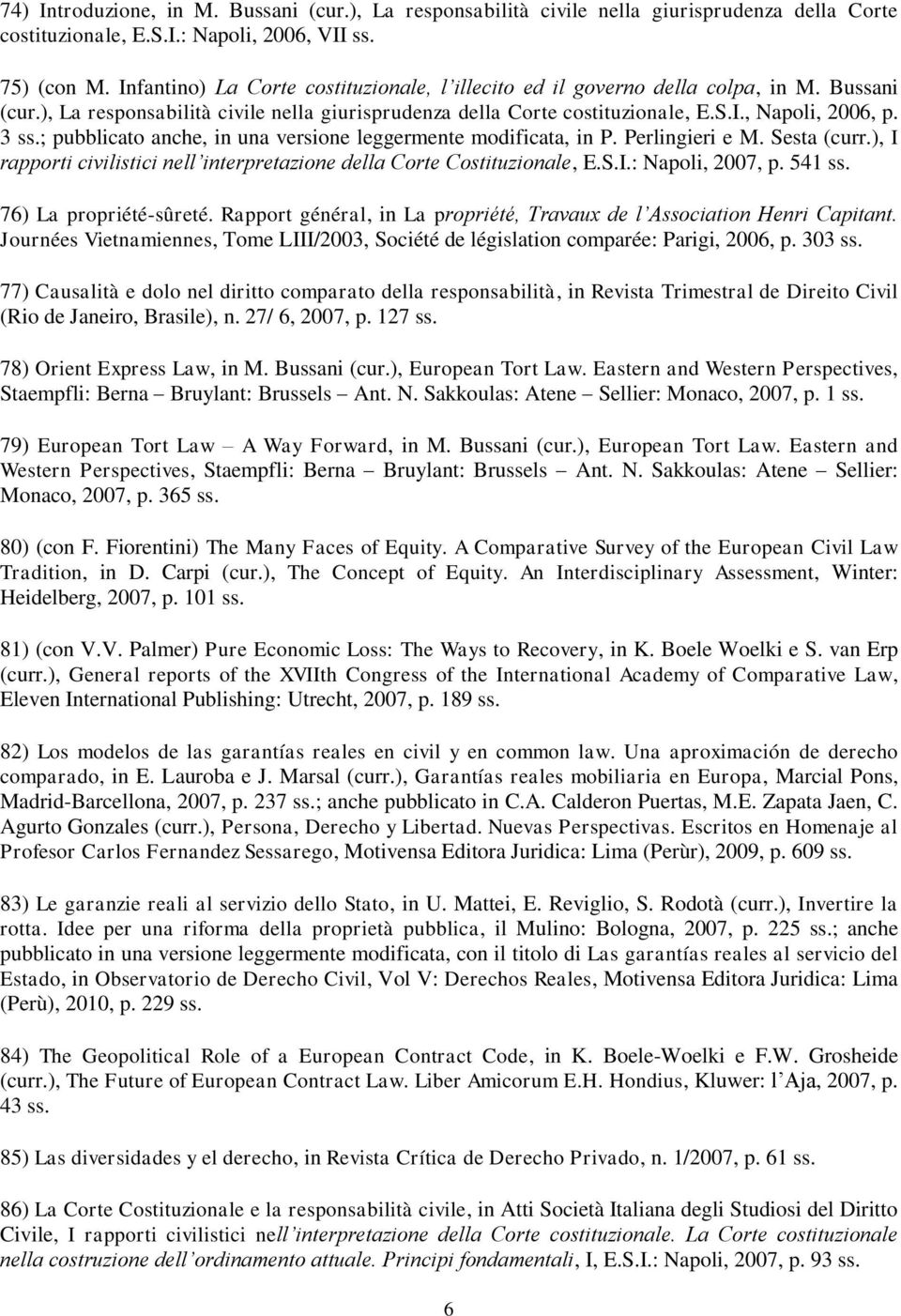 74) Introduzione, in M. Bussani (cur.), La responsabilità civile nella giurisprudenza della Corte costituzionale, E.S.I.: Napoli, 2006, VII ss.

75) (con M. Infantino) La Corte costituzionale, l'illecito ed il governo della colpa, in M. Bussani (cur.), La responsabilità civile nella giurisprudenza della Corte costituzionale, E.S.I., Napoli, 2006, p. 3 ss.; pubblicato anche, in una versione leggermente modificata, in P. Perlingieri e M. Sesta (curr.), I rapporti civilistici nell'interpretazione della Corte Costituzionale, E.S.I.: Napoli, 2007, p. 541 ss.

76) La propriété-sûreté. Rapport général, in La propriété, Travaux de l'Association Henri Capitant. Journées Vietnamiennes, Tome LIII/2003, Société de législation comparée: Parigi, 2006, p. 303 ss.

77) Causalità e dolo nel diritto comparato della responsabilità, in Revista Trimestral de Direito Civil (Rio de Janeiro, Brasile), n. 27/ 6, 2007, p. 127 ss.

78) Orient Express Law, in M. Bussani (cur.), European Tort Law. Eastern and Western Perspectives, Staempfli: Berna – Bruylant: Brussels – Ant. N. Sakkoulas: Atene – Sellier: Monaco, 2007, p. 1 ss.

79) European Tort Law – A Way Forward, in M. Bussani (cur.), European Tort Law. Eastern and Western Perspectives, Staempfli: Berna – Bruylant: Brussels – Ant. N. Sakkoulas: Atene – Sellier: Monaco, 2007, p. 365 ss.

80) (con F. Fiorentini) The Many Faces of Equity. A Comparative Survey of the European Civil Law Tradition, in D. Carpi (cur.), The Concept of Equity. An Interdisciplinary Assessment, Winter: Heidelberg, 2007, p. 101 ss.

81) (con V.V. Palmer) Pure Economic Loss: The Ways to Recovery, in K. Boele Woelki e S. van Erp (curr.), General reports of the XVIIth Congress of the International Academy of Comparative Law, Eleven International Publishing: Utrecht, 2007, p. 189 ss.

82) Los modelos de las garantías reales en civil y en common law. Una aproximación de derecho comparado, in E. Lauroba e J. Marsal (curr.), Garantías reales mobiliaria en Europa, Marcial Pons, Madrid-Barcellona, 2007, p. 237 ss.; anche pubblicato in C.A. Calderon Puertas, M.E. Zapata Jaen, C. Agurto Gonzales (curr.), Persona, Derecho y Libertad. Nuevas Perspectivas. Escritos en Homenaje al Profesor Carlos Fernandez Sessarego, Motivensa Editora Juridica: Lima (Perùr), 2009, p. 609 ss.

83) Le garanzie reali al servizio dello Stato, in U. Mattei, E. Reviglio, S. Rodotà (curr.), Invertire la rotta. Idee per una riforma della proprietà pubblica, il Mulino: Bologna, 2007, p. 225 ss.; anche pubblicato in una versione leggermente modificata, con il titolo di Las garantías reales al servicio del Estado, in Observatorio de Derecho Civil, Vol V: Derechos Reales, Motivensa Editora Juridica: Lima (Perù), 2010, p. 229 ss.

84) The Geopolitical Role of a European Contract Code, in K. Boele-Woelki e F.W. Grosheide (curr.), The Future of European Contract Law. Liber Amicorum E.H. Hondius, Kluwer: l'Aja, 2007, p. 43 ss.

85) Las diversidades y el derecho, in Revista Crítica de Derecho Privado, n. 1/2007, p. 61 ss.

86) La Corte Costituzionale e la responsabilità civile, in Atti Società Italiana degli Studiosi del Diritto Civile, I rapporti civilistici nell'interpretazione della Corte costituzionale. La Corte costituzionale nella costruzione dell'ordinamento attuale. Principi fondamentali, I, E.S.I.: Napoli, 2007, p. 93 ss.

6